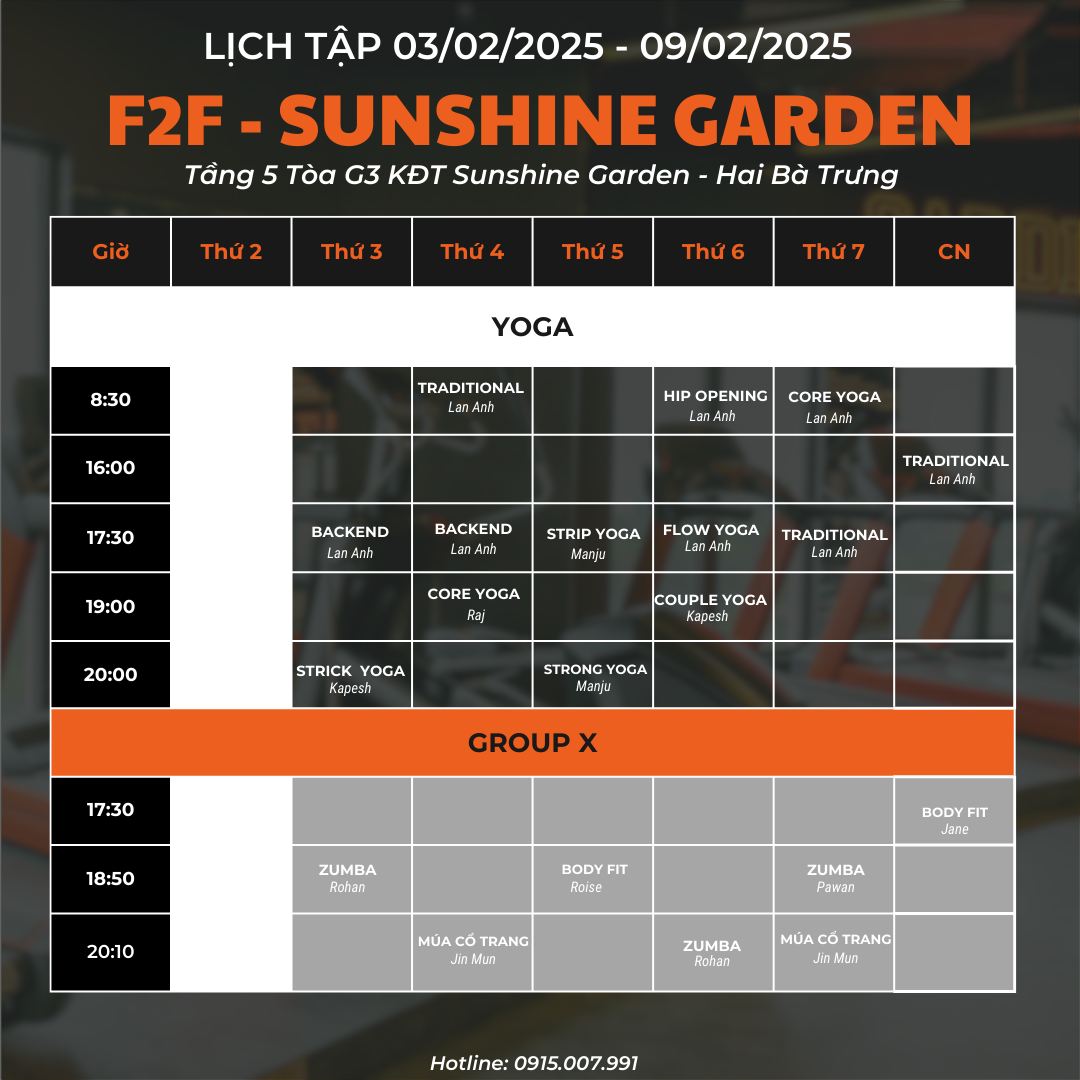 LỊCH TẬP 03/02/2025 - 09/02/2025

F2F - SUNSHINE GARDEN

Tầng 5 Tòa G3 KĐT Sunshine Garden - Hai Bà Trưng

| Giờ | Thứ 2 | Thứ 3 | Thứ 4 | Thứ 5 | Thứ 6 | Thứ 7 | CN |
|---|---|---|---|---|---|---|---|
| YOGA | | | | | | | |
| 8:30 | | | TRADITIONAL Lan Anh | | HIP OPENING Lan Anh | CORE YOGA Lan Anh | |
| 16:00 | | | | | | | TRADITIONAL Lan Anh |
| 17:30 | | BACKEND Lan Anh | BACKEND Lan Anh | STRIP YOGA Manju | FLOW YOGA Lan Anh | TRADITIONAL Lan Anh | |
| 19:00 | | | CORE YOGA Raj | | COUPLE YOGA Kapesh | | |
| 20:00 | | STRICK YOGA Kapesh | | STRONG YOGA Manju | | | |
| GROUP X | | | | | | | |
| 17:30 | | | | | | | BODY FIT Jane |
| 18:50 | | ZUMBA Rohan | | BODY FIT Roise | | ZUMBA Pawan | |
| 20:10 | | | MÚA CỔ TRANG Jin Mun | | ZUMBA Rohan | MÚA CỔ TRANG Jin Mun | |

Hotline: 0915.007.991